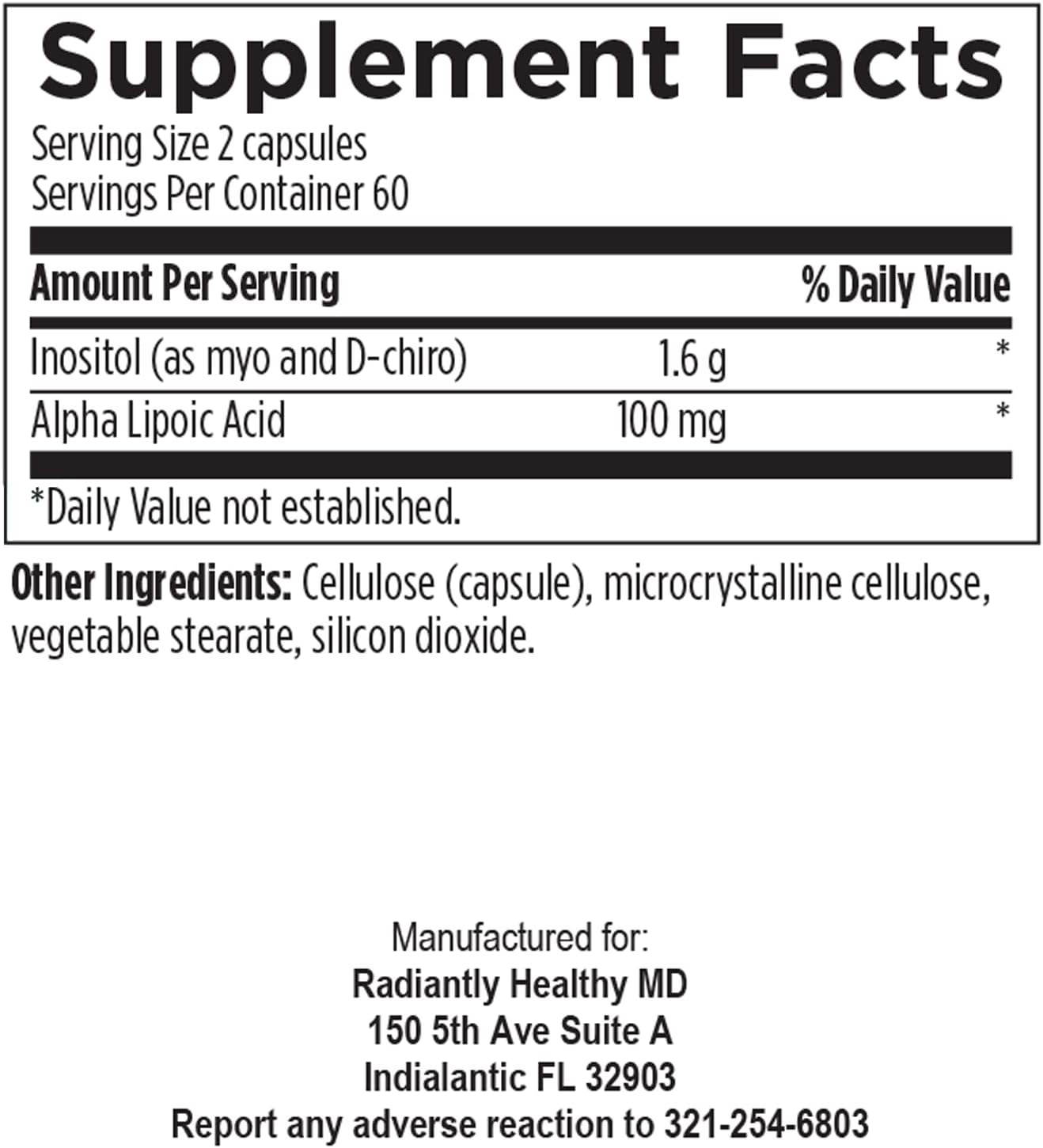 Supplement Facts

Serving Size 2 capsules
Servings Per Container 60

| Amount Per Serving | | % Daily Value |
|---|---|---|
| Inositol (as myo and D-chiro) | 1.6 g | * |
| Alpha Lipoic Acid | 100 mg | * |

*Daily Value not established.

Other Ingredients: Cellulose (capsule), microcrystalline cellulose, vegetable stearate, silicon dioxide.

Manufactured for:
Radiantly Healthy MD
150 5th Ave Suite A
Indialantic FL 32903
Report any adverse reaction to 321-254-6803